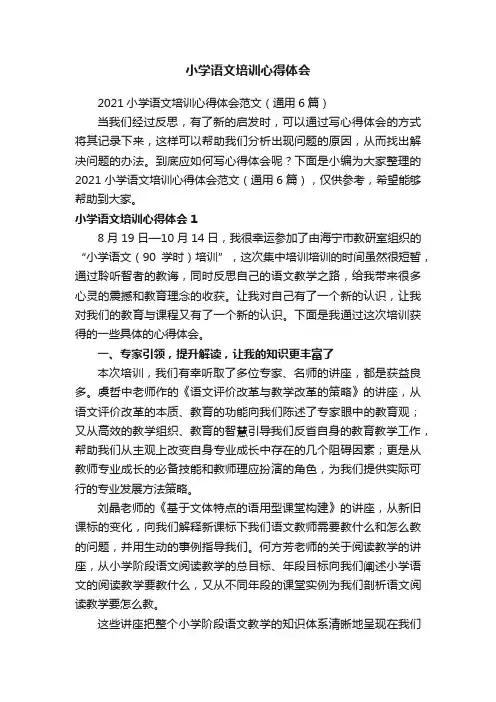 小学语文培训心得体会

2021 小学语文培训心得体会范文（通用 6 篇）

当我们经过反思，有了新的启发时，可以通过写心得体会的方式将其记录下来，这样可以帮助我们分析出现问题的原因，从而找出解决问题的办法。到底应如何写心得体会呢？下面是小编为大家整理的 2021 小学语文培训心得体会范文（通用 6 篇），仅供参考，希望能够帮助到大家。

小学语文培训心得体会 1

8 月 19 日—10 月 14 日，我很幸运参加了由海宁市教研室组织的“小学语文（90 学时）培训”，这次集中培训培训的时间虽然很短暂，通过聆听智者的教诲，同时反思自己的语文教学之路，给我带来很多心灵的震撼和教育理念的收获。让我对自己有了一个新的认识，让我对我们的教育与课程又有了一个新的认识。下面是我通过这次培训获得的一些具体的心得体会。

一、专家引领，提升解读，让我的知识更丰富了

本次培训，我们有幸听取了多位专家、名师的讲座，都是获益良多。虞哲中老师作的《语文评价改革与教学改革的策略》的讲座，从语文评价改革的本质、教育的功能向我们陈述了专家眼中的教育观；又从高效的教学组织、教育的智慧引导我们反省自身的教育教学工作，帮助我们从主观上改变自身专业成长中存在的几个阻碍因素；更是从教师专业成长的必备技能和教师理应扮演的角色，为我们提供实际可行的专业发展方法策略。

刘晶老师的《基于文体特点的语用型课堂构建》的讲座，从新旧课标的变化，向我们解释新课标下我们语文教师需要教什么和怎么教的问题，并用生动的事例指导我们。何方芳老师的关于阅读教学的讲座，从小学阶段语文阅读教学的总目标、年段目标向我们阐述小学语文的阅读教学要教什么，又从不同年段的课堂实例为我们剖析语文阅读教学要怎么教。

这些讲座把整个小学阶段语文教学的知识体系清晰地呈现在我们